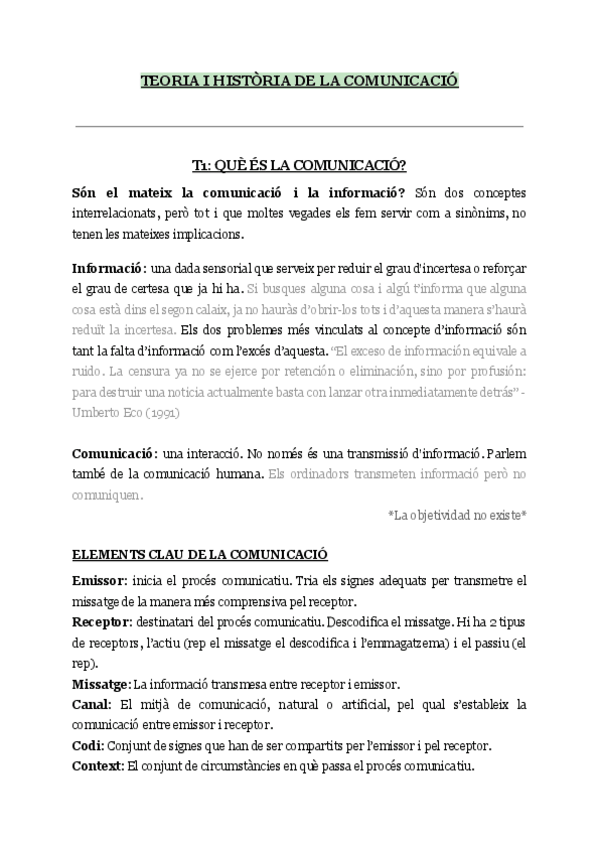 TEORIA I HISTÒRIA DE LA COMUNICACIÓ

T1: QUÈ ÉS LA COMUNICACIÓ?

Són el mateix la comunicació i la informació? Són dos conceptes interrelacionats, però tot i que moltes vegades els fem servir com a sinònims, no tenen les mateixes implicacions.

Informació: una dada sensorial que serveix per reduir el grau d'incertesa o reforçar el grau de certesa que ja hi ha. Si busques alguna cosa i algú t'informa que alguna cosa està dins el segon calaix, ja no hauràs d'obrir-los tots i d'aquesta manera s'haurà reduït la incertesa. Els dos problemes més vinculats al concepte d'informació són tant la falta d'informació com l'excés d'aquesta. "El exceso de información equivale a ruido. La censura ya no se ejerce por retención o eliminación, sino por profusión: para destruir una noticia actualmente basta con lanzar otra inmediatamente detrás" - Umberto Eco (1991)

Comunicació: una interacció. No només és una transmissió d'informació. Parlem també de la comunicació humana. Els ordinadors transmeten informació però no comuniquen.

*La objetividad no existe*

ELEMENTS CLAU DE LA COMUNICACIÓ

Emissor: inicia el procés comunicatiu. Tria els signes adequats per transmetre el missatge de la manera més comprensiva pel receptor.
Receptor: destinatari del procés comunicatiu. Descodifica el missatge. Hi ha 2 tipus de receptors, l'actiu (rep el missatge el descodifica i l'emmagatzema) i el passiu (el rep).
Missatge: La informació transmesa entre receptor i emissor.
Canal: El mitjà de comunicació, natural o artificial, pel qual s'estableix la comunicació entre emissor i receptor.
Codi: Conjunt de signes que han de ser compartits per l'emissor i pel receptor.
Context: El conjunt de circumstàncies en què passa el procés comunicatiu.